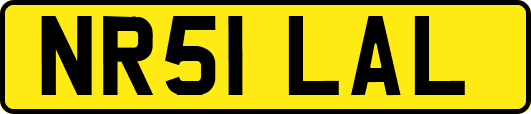 NR51 LAL